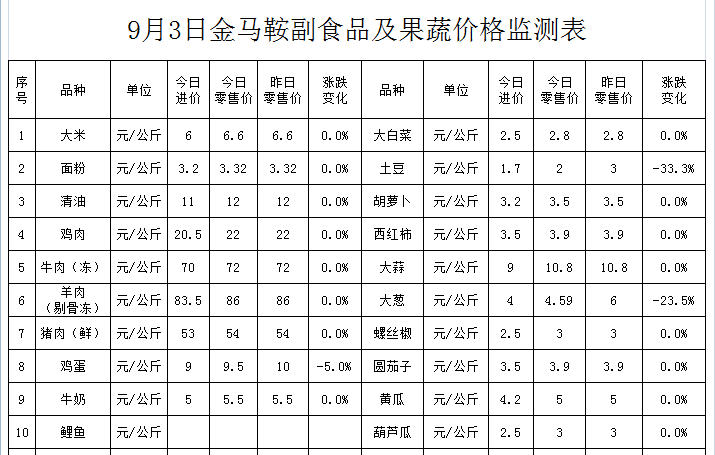 9月3日金马鞍副食品及果蔬价格监测表

| 序号 | 品种 | 单位 | 今日进价 | 今日零售价 | 昨日零售价 | 涨跌变化 | 品种 | 单位 | 今日进价 | 今日零售价 | 昨日零售价 | 涨跌变化 |
|---|---|---|---|---|---|---|---|---|---|---|---|---|
| 1 | 大米 | 元/公斤 | 6 | 6.6 | 6.6 | 0.0% | 大白菜 | 元/公斤 | 2.5 | 2.8 | 2.8 | 0.0% |
| 2 | 面粉 | 元/公斤 | 3.2 | 3.32 | 3.32 | 0.0% | 土豆 | 元/公斤 | 1.7 | 2 | 3 | -33.3% |
| 3 | 清油 | 元/公斤 | 11 | 12 | 12 | 0.0% | 胡萝卜 | 元/公斤 | 3.2 | 3.5 | 3.5 | 0.0% |
| 4 | 鸡肉 | 元/公斤 | 20.5 | 22 | 22 | 0.0% | 西红柿 | 元/公斤 | 3.5 | 3.9 | 3.9 | 0.0% |
| 5 | 牛肉（冻） | 元/公斤 | 70 | 72 | 72 | 0.0% | 大蒜 | 元/公斤 | 9 | 10.8 | 10.8 | 0.0% |
| 6 | 羊肉（剔骨冻） | 元/公斤 | 83.5 | 86 | 86 | 0.0% | 大葱 | 元/公斤 | 4 | 4.59 | 6 | -23.5% |
| 7 | 猪肉（鲜） | 元/公斤 | 53 | 54 | 54 | 0.0% | 螺丝椒 | 元/公斤 | 2.5 | 3 | 3 | 0.0% |
| 8 | 鸡蛋 | 元/公斤 | 9 | 9.5 | 10 | -5.0% | 圆茄子 | 元/公斤 | 3.5 | 3.9 | 3.9 | 0.0% |
| 9 | 牛奶 | 元/公斤 | 5 | 5.5 | 5.5 | 0.0% | 黄瓜 | 元/公斤 | 4.2 | 5 | 5 | 0.0% |
| 10 | 鲤鱼 | 元/公斤 | | | | | 葫芦瓜 | 元/公斤 | 2.5 | 3 | 3 | 0.0% |